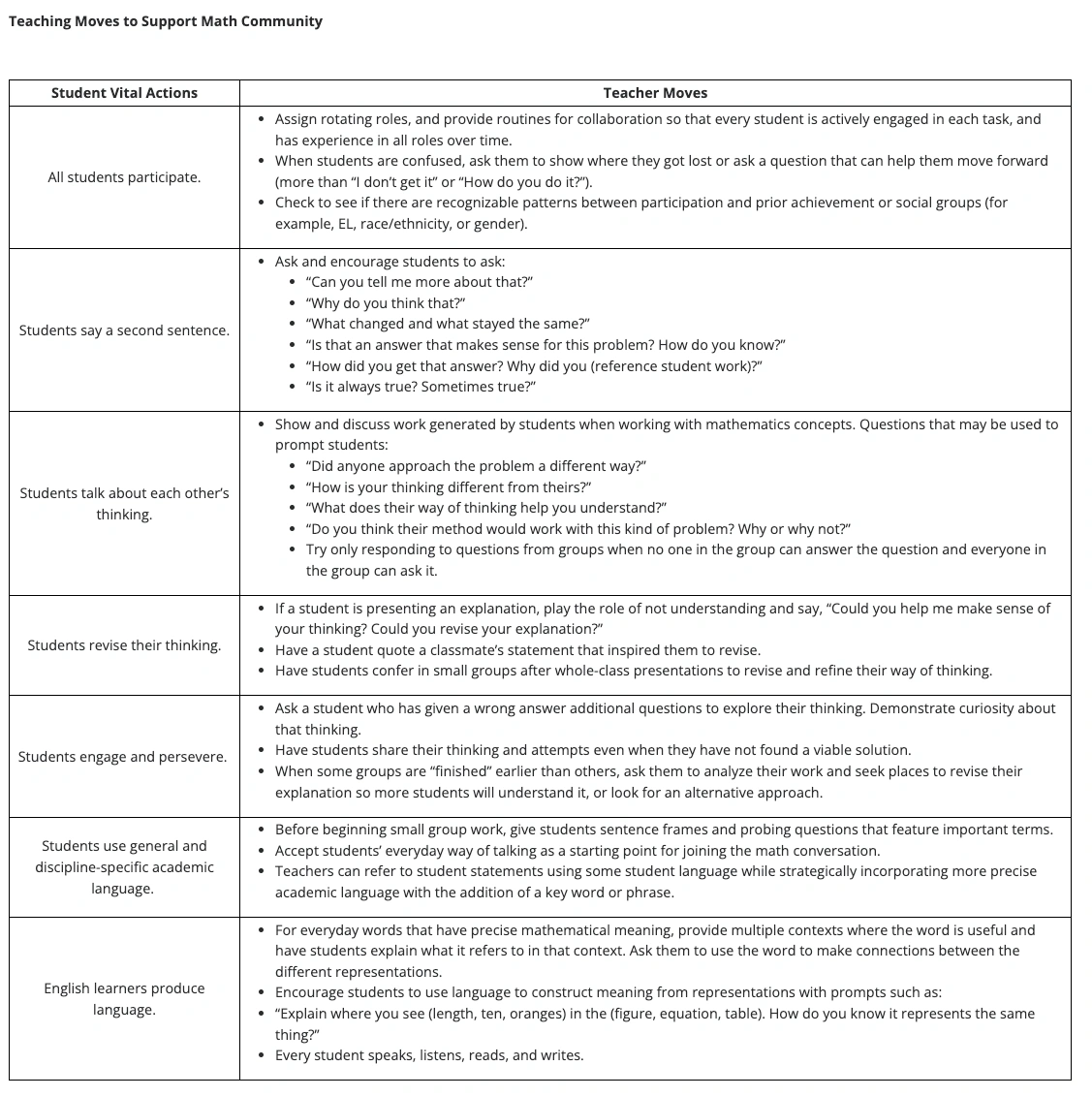 Teaching Moves to Support Math Community

| Student Vital Actions | Teacher Moves |
|---|---|
| All students participate. | • Assign rotating roles, and provide routines for collaboration so that every student is actively engaged in each task, and has experience in all roles over time. • When students are confused, ask them to show where they got lost or ask a question that can help them move forward (more than "I don't get it" or "How do you do it?"). • Check to see if there are recognizable patterns between participation and prior achievement or social groups (for example, EL, race/ethnicity, or gender). |
| Students say a second sentence. | • Ask and encourage students to ask: • "Can you tell me more about that?" • "Why do you think that?" • "What changed and what stayed the same?" • "Is that an answer that makes sense for this problem? How do you know?" • "How did you get that answer? Why did you (reference student work)?" • "Is it always true? Sometimes true?" |
| Students talk about each other's thinking. | • Show and discuss work generated by students when working with mathematics concepts. Questions that may be used to prompt students: • "Did anyone approach the problem a different way?" • "How is your thinking different from theirs?" • "What does their way of thinking help you understand?" • "Do you think their method would work with this kind of problem? Why or why not?" • Try only responding to questions from groups when no one in the group can answer the question and everyone in the group can ask it. |
| Students revise their thinking. | • If a student is presenting an explanation, play the role of not understanding and say, "Could you help me make sense of your thinking? Could you revise your explanation?" • Have a student quote a classmate's statement that inspired them to revise. • Have students confer in small groups after whole-class presentations to revise and refine their way of thinking. |
| Students engage and persevere. | • Ask a student who has given a wrong answer additional questions to explore their thinking. Demonstrate curiosity about that thinking. • Have students share their thinking and attempts even when they have not found a viable solution. • When some groups are "finished" earlier than others, ask them to analyze their work and seek places to revise their explanation so more students will understand it, or look for an alternative approach. |
| Students use general and discipline-specific academic language. | • Before beginning small group work, give students sentence frames and probing questions that feature important terms. • Accept students' everyday way of talking as a starting point for joining the math conversation. • Teachers can refer to student statements using some student language while strategically incorporating more precise academic language with the addition of a key word or phrase. |
| English learners produce language. | • For everyday words that have precise mathematical meaning, provide multiple contexts where the word is useful and have students explain what it refers to in that context. Ask them to use the word to make connections between the different representations. • Encourage students to use language to construct meaning from representations with prompts such as: • "Explain where you see (length, ten, oranges) in the (figure, equation, table). How do you know it represents the same thing?" • Every student speaks, listens, reads, and writes. |